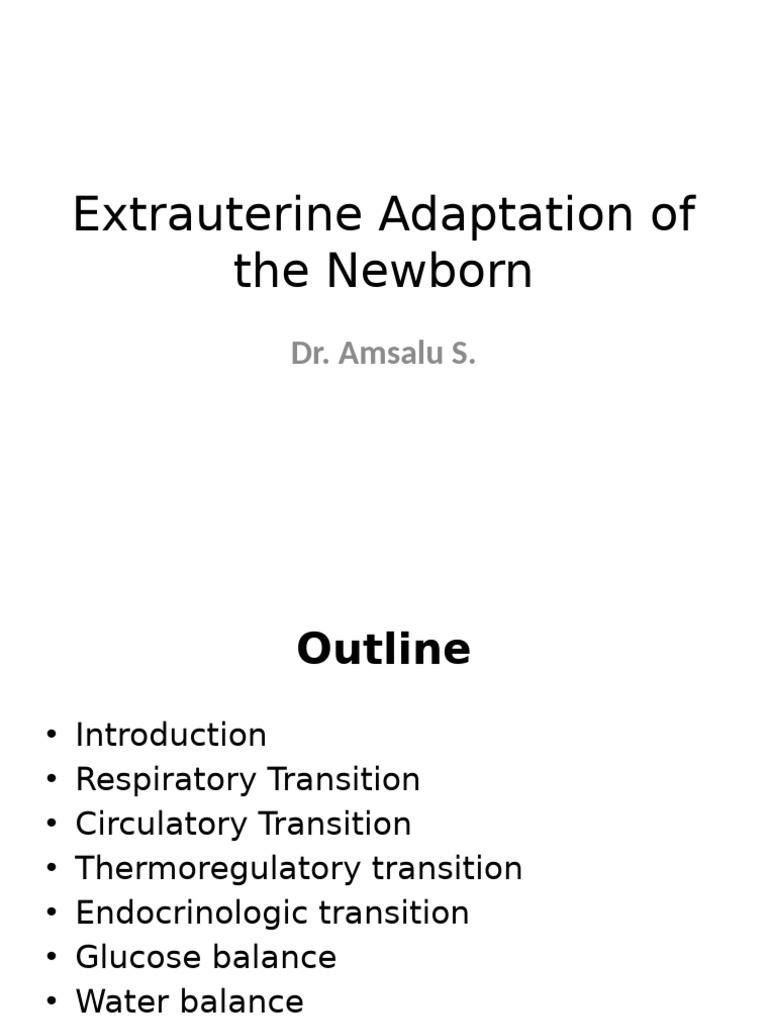 Extrauterine Adaptation of the Newborn

Dr. Amsalu S.

Outline

• Introduction
• Respiratory Transition
• Circulatory Transition
• Thermoregulatory transition
• Endocrinologic transition
• Glucose balance
• Water balance